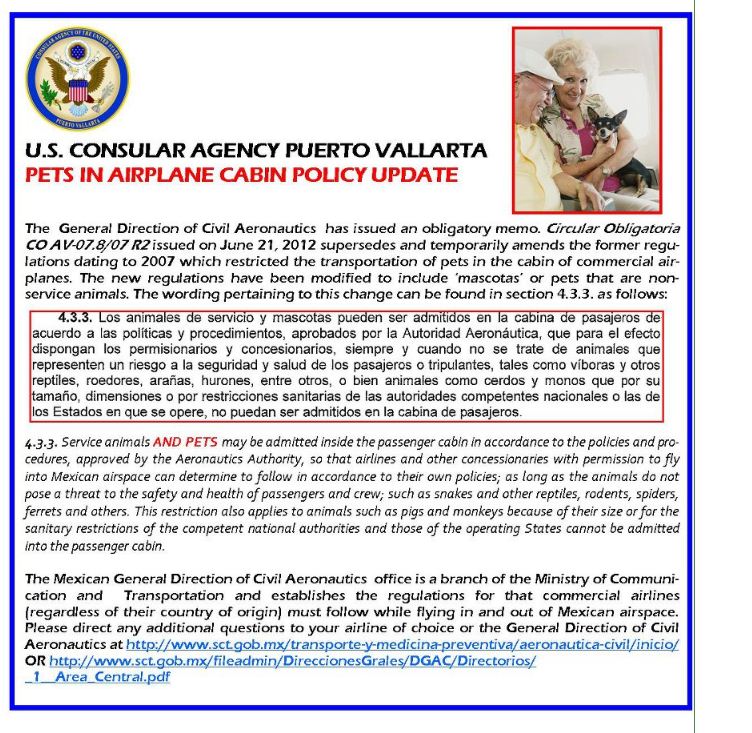 CONSULAR AGENCY OF THE UNITED STATES
PUERTO VALLARTA

U.S. CONSULAR AGENCY PUERTO VALLARTA
PETS IN AIRPLANE CABIN POLICY UPDATE

The General Direction of Civil Aeronautics has issued an obligatory memo. Circular Obligatoria CO AV-07.8/07 R2 issued on June 21, 2012 supersedes and temporarily amends the former regulations dating to 2007 which restricted the transportation of pets in the cabin of commercial airplanes. The new regulations have been modified to include 'mascotas' or pets that are non-service animals. The wording pertaining to this change can be found in section 4.3.3. as follows:

4.3.3. Los animales de servicio y mascotas pueden ser admitidos en la cabina de pasajeros de acuerdo a las políticas y procedimientos, aprobados por la Autoridad Aeronáutica, que para el efecto dispongan los permisionarios y concesionarios, siempre y cuando no se trate de animales que representen un riesgo a la seguridad y salud de los pasajeros o tripulantes, tales como víboras y otros reptiles, roedores, arañas, hurones, entre otros, o bien animales como cerdos y monos que por su tamaño, dimensiones o por restricciones sanitarias de las autoridades competentes nacionales o las de los Estados en que se opere, no puedan ser admitidos en la cabina de pasajeros.

4.3.3. Service animals AND PETS may be admitted inside the passenger cabin in accordance to the policies and procedures, approved by the Aeronautics Authority, so that airlines and other concessionaries with permission to fly into Mexican airspace can determine to follow in accordance to their own policies; as long as the animals do not pose a threat to the safety and health of passengers and crew; such as snakes and other reptiles, rodents, spiders, ferrets and others. This restriction also applies to animals such as pigs and monkeys because of their size or for the sanitary restrictions of the competent national authorities and those of the operating States cannot be admitted into the passenger cabin.

The Mexican General Direction of Civil Aeronautics office is a branch of the Ministry of Communication and Transportation and establishes the regulations for that commercial airlines (regardless of their country of origin) must follow while flying in and out of Mexican airspace. Please direct any additional questions to your airline of choice or the General Direction of Civil Aeronautics at http://www.sct.gob.mx/transporte-y-medicina-preventiva/aeronautica-civil/inicio/ OR http://www.sct.gob.mx/fileadmin/DireccionesGrales/DGAC/Directorios/_1__Area_Central.pdf